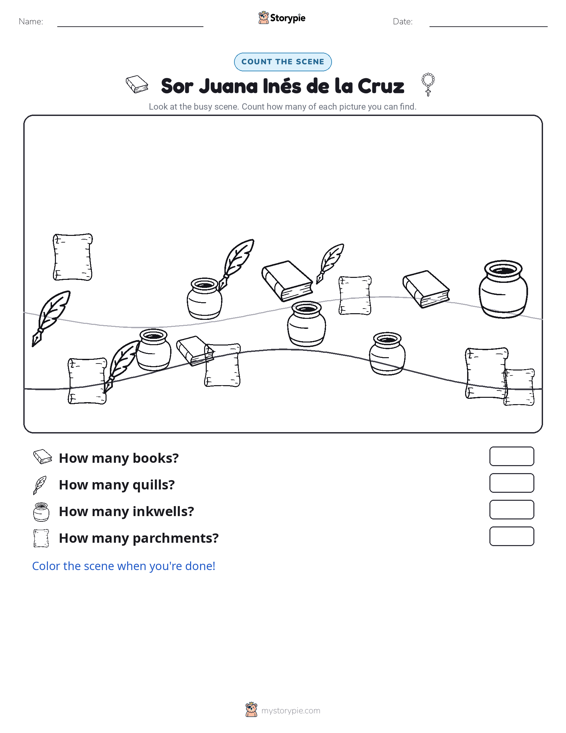 Name: ____ Storypie Date: ____

COUNT THE SCENE

Sor Juana Inés de la Cruz

Look at the busy scene. Count how many of each picture you can find.

How many books?

How many quills?

How many inkwells?

How many parchments?

Color the scene when you're done!

mystorypie.com